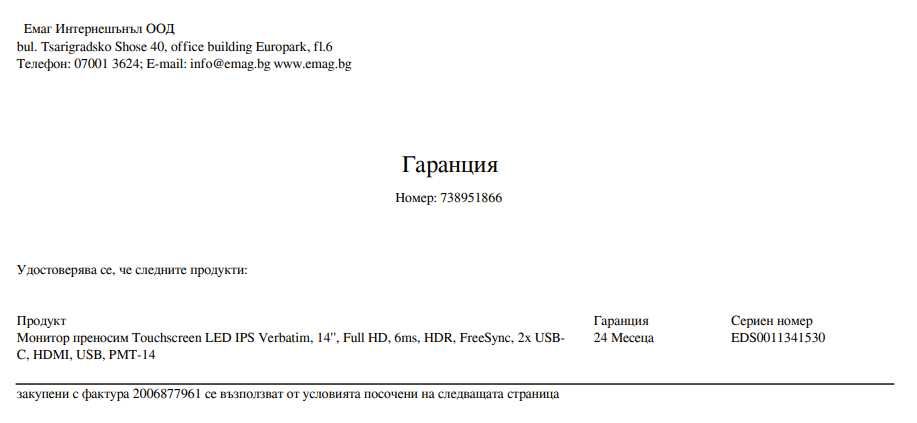 Емаг Интернешънъл ООД
bul. Tsarigradsko Shose 40, office building Europark, fl.6
Телефон: 07001 3624; E-mail: info@emag.bg www.emag.bg

Гаранция

Номер: 738951866

Удостоверява се, че следните продукти:

| Продукт | Гаранция | Сериен номер |
|---|---|---|
| Монитор преносим Touchscreen LED IPS Verbatim, 14'', Full HD, 6ms, HDR, FreeSync, 2x USB-C, HDMI, USB, PMT-14 | 24 Месеца | EDS0011341530 |

закупени с фактура 2006877961 се възползват от условията посочени на следващата страница